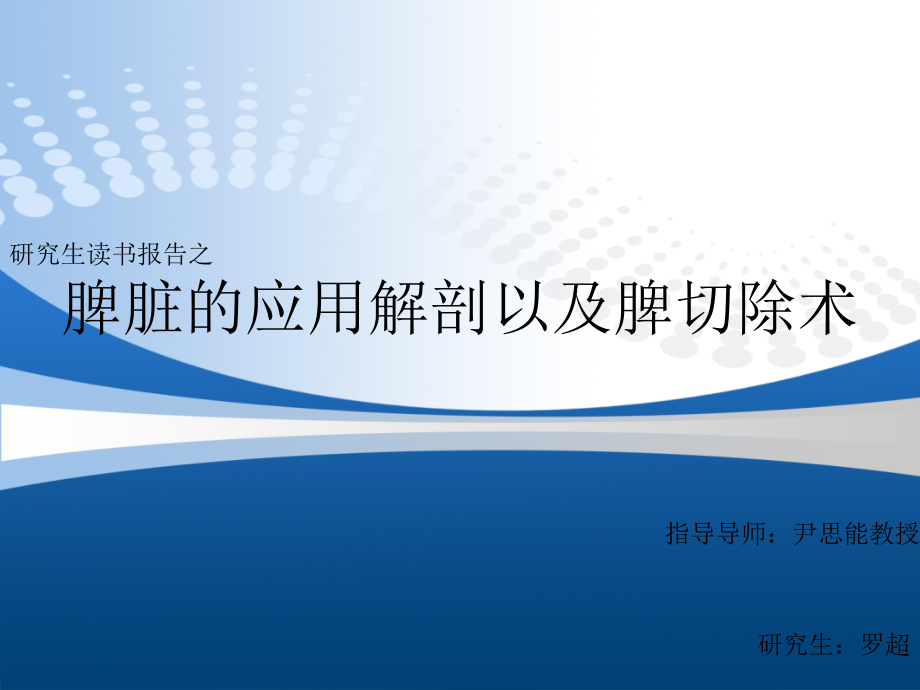 研究生读书报告之

脾脏的应用解剖以及脾切除术

指导导师：尹思能教授

研究生：罗超